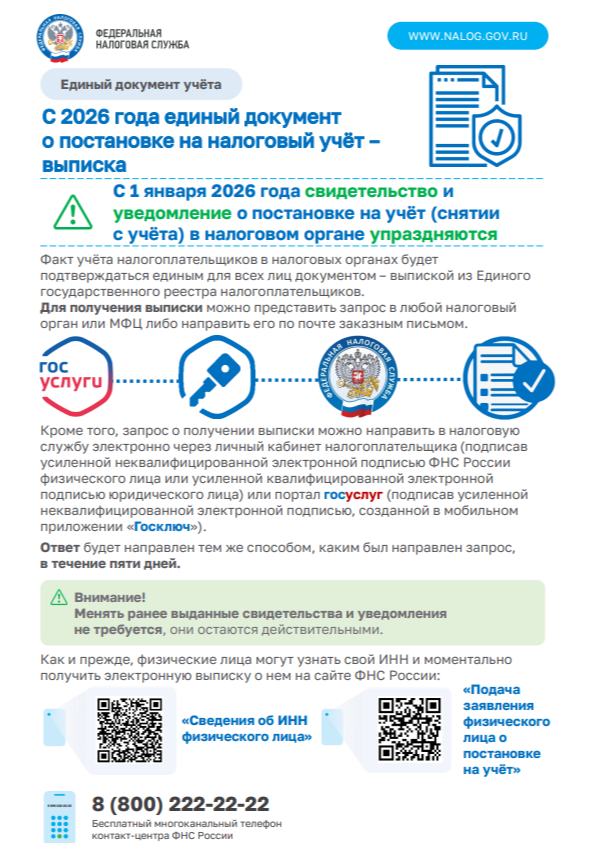 ФЕДЕРАЛЬНАЯ НАЛОГОВАЯ СЛУЖБА

WWW.NALOG.GOV.RU

Единый документ учёта

С 2026 года единый документ о постановке на налоговый учёт – выписка

С 1 января 2026 года свидетельство и уведомление о постановке на учёт (снятии с учёта) в налоговом органе упраздняются

Факт учёта налогоплательщиков в налоговых органах будет подтверждаться единым для всех лиц документом – выпиской из Единого государственного реестра налогоплательщиков.
Для получения выписки можно представить запрос в любой налоговый орган или МФЦ либо направить его по почте заказным письмом.

гос услуги

ФЕДЕРАЛЬНАЯ НАЛОГОВАЯ СЛУЖБА

Кроме того, запрос о получении выписки можно направить в налоговую службу электронно через личный кабинет налогоплательщика (подписав усиленной неквалифицированной электронной подписью ФНС России физического лица или усиленной квалифицированной электронной подписью юридического лица) или портал госуслуг (подписав усиленной неквалифицированной электронной подписью, созданной в мобильном приложении «Госключ»).

Ответ будет направлен тем же способом, каким был направлен запрос, в течение пяти дней.

Внимание!
Менять ранее выданные свидетельства и уведомления не требуется, они остаются действительными.

Как и прежде, физические лица могут узнать свой ИНН и моментально получить электронную выписку о нем на сайте ФНС России:

«Сведения об ИНН физического лица»

«Подача заявления физического лица о постановке на учёт»

8 (800) 222-22-22
Бесплатный многоканальный телефон контакт-центра ФНС России